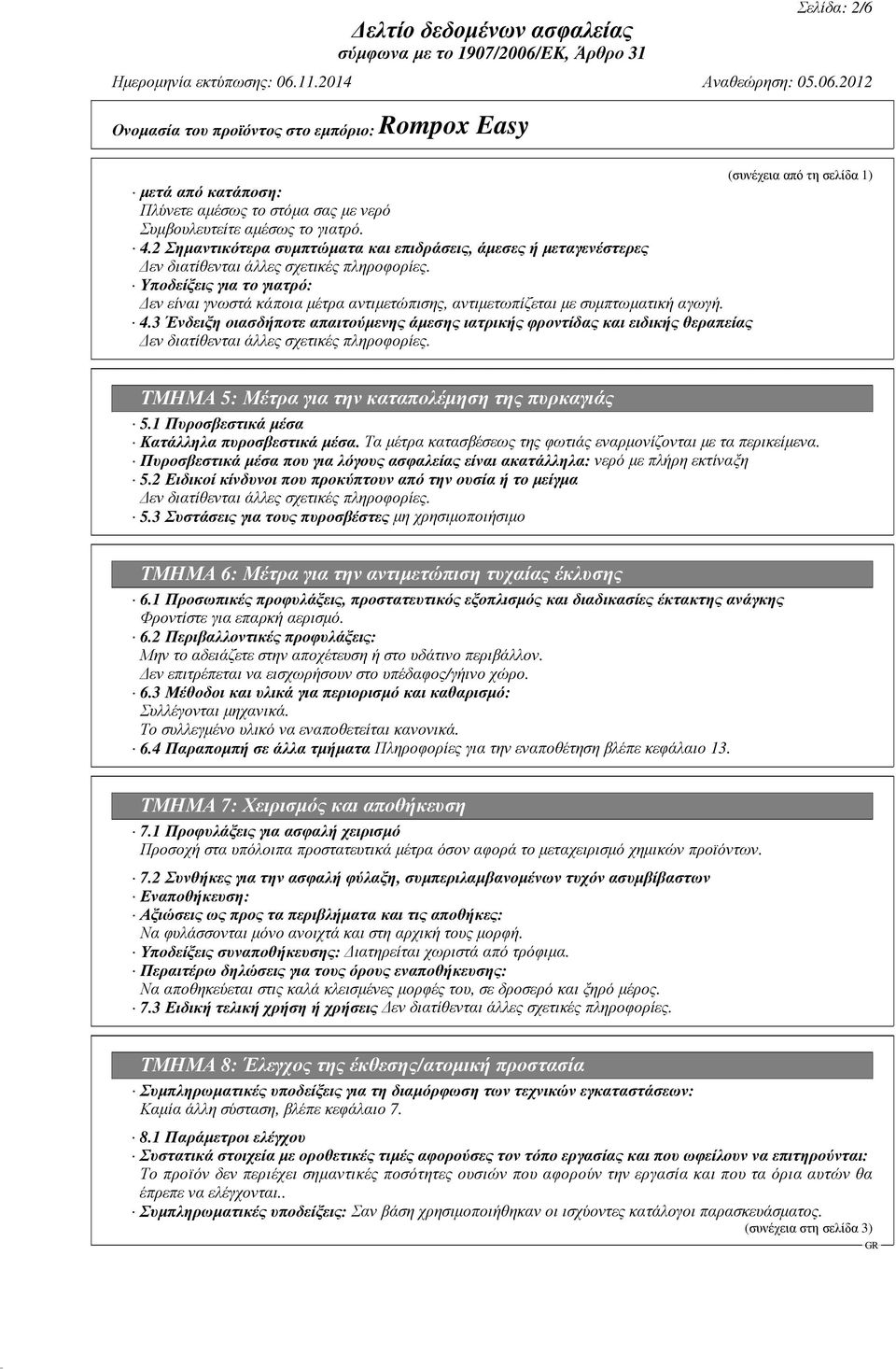 Σελίδα: 2/6

Δελτίο δεδομένων ασφαλείας
σύμφωνα με το 1907/2006/ΕΚ, Άρθρο 31

Ημερομηνία εκτύπωσης: 06.11.2014 Αναθεώρηση: 05.06.2012

Ονομασία του προϊόντος στο εμπόριο: Rompox Easy

(συνέχεια από τη σελίδα 1)

· μετά από κατάποση:
Πλύνετε αμέσως το στόμα σας με νερό
Συμβουλευτείτε αμέσως το γιατρό.
· 4.2 Σημαντικότερα συμπτώματα και επιδράσεις, άμεσες ή μεταγενέστερες
Δεν διατίθενται άλλες σχετικές πληροφορίες.
· Υποδείξεις για το γιατρό:
Δεν είναι γνωστά κάποια μέτρα αντιμετώπισης, αντιμετωπίζεται με συμπτωματική αγωγή.
· 4.3 Ένδειξη οιασδήποτε απαιτούμενης άμεσης ιατρικής φροντίδας και ειδικής θεραπείας
Δεν διατίθενται άλλες σχετικές πληροφορίες.

ΤΜΗΜΑ 5: Μέτρα για την καταπολέμηση της πυρκαγιάς

· 5.1 Πυροσβεστικά μέσα
· Κατάλληλα πυροσβεστικά μέσα. Τα μέτρα κατασβέσεως της φωτιάς εναρμονίζονται με τα περικείμενα.
· Πυροσβεστικά μέσα που για λόγους ασφαλείας είναι ακατάλληλα: νερό με πλήρη εκτίναξη
· 5.2 Ειδικοί κίνδυνοι που προκύπτουν από την ουσία ή το μείγμα
Δεν διατίθενται άλλες σχετικές πληροφορίες.
· 5.3 Συστάσεις για τους πυροσβέστες μη χρησιμοποιήσιμο

ΤΜΗΜΑ 6: Μέτρα για την αντιμετώπιση τυχαίας έκλυσης

· 6.1 Προσωπικές προφυλάξεις, προστατευτικός εξοπλισμός και διαδικασίες έκτακτης ανάγκης
Φροντίστε για επαρκή αερισμό.
· 6.2 Περιβαλλοντικές προφυλάξεις:
Μην το αδειάζετε στην αποχέτευση ή στο υδάτινο περιβάλλον.
Δεν επιτρέπεται να εισχωρήσουν στο υπέδαφος/γήινο χώρο.
· 6.3 Μέθοδοι και υλικά για περιορισμό και καθαρισμό:
Συλλέγονται μηχανικά.
Το συλλεγμένο υλικό να εναποθετείται κανονικά.
· 6.4 Παραπομπή σε άλλα τμήματα Πληροφορίες για την εναποθέτηση βλέπε κεφάλαιο 13.

ΤΜΗΜΑ 7: Χειρισμός και αποθήκευση

· 7.1 Προφυλάξεις για ασφαλή χειρισμό
Προσοχή στα υπόλοιπα προστατευτικά μέτρα όσον αφορά το μεταχειρισμό χημικών προϊόντων.

· 7.2 Συνθήκες για την ασφαλή φύλαξη, συμπεριλαμβανομένων τυχόν ασυμβίβαστων
· Εναποθήκευση:
· Αξιώσεις ως προς τα περιβλήματα και τις αποθήκες:
Να φυλάσσονται μόνο ανοιχτά και στη αρχική τους μορφή.
· Υποδείξεις συναποθήκευσης: Διατηρείται χωριστά από τρόφιμα.
· Περαιτέρω δηλώσεις για τους όρους εναποθήκευσης:
Να αποθηκεύεται στις καλά κλεισμένες μορφές του, σε δροσερό και ξηρό μέρος.
· 7.3 Ειδική τελική χρήση ή χρήσεις Δεν διατίθενται άλλες σχετικές πληροφορίες.

ΤΜΗΜΑ 8: Έλεγχος της έκθεσης/ατομική προστασία

· Συμπληρωματικές υποδείξεις για τη διαμόρφωση των τεχνικών εγκαταστάσεων:
Καμία άλλη σύσταση, βλέπε κεφάλαιο 7.

· 8.1 Παράμετροι ελέγχου
· Συστατικά στοιχεία με οροθετικές τιμές αφορούσες τον τόπο εργασίας και που ωφείλουν να επιτηρούνται:
Το προϊόν δεν περιέχει σημαντικές ποσότητες ουσιών που αφορούν την εργασία και που τα όρια αυτών θα έπρεπε να ελέγχονται..
· Συμπληρωματικές υποδείξεις: Σαν βάση χρησιμοποιήθηκαν οι ισχύοντες κατάλογοι παρασκευάσματος.

(συνέχεια στη σελίδα 3)
GR